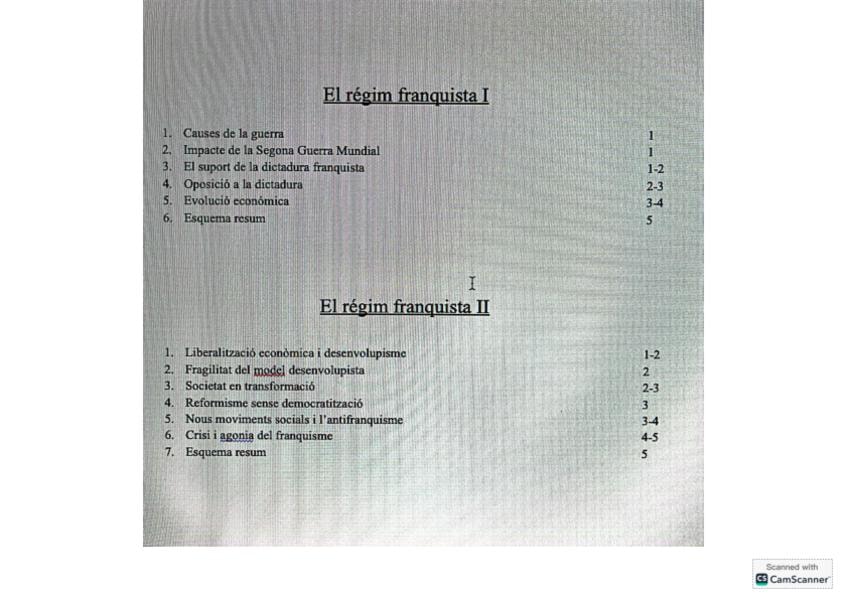 El régim franquista I

1. Causes de la guerra 1
2. Impacte de la Segona Guerra Mundial 1
3. El suport de la dictadura franquista 1-2
4. Oposició a la dictadura 2-3
5. Evolució econòmica 3-4
6. Esquema resum 5

El régim franquista II

1. Liberalització econòmica i desenvolupisme 1-2
2. Fragilitat del model desenvolupista 2
3. Societat en transformació 2-3
4. Reformisme sense democratització 3
5. Nous moviments socials i l'antifranquisme 3-4
6. Crisi i agonia del franquisme 4-5
7. Esquema resum 5

Scanned with
CamScanner